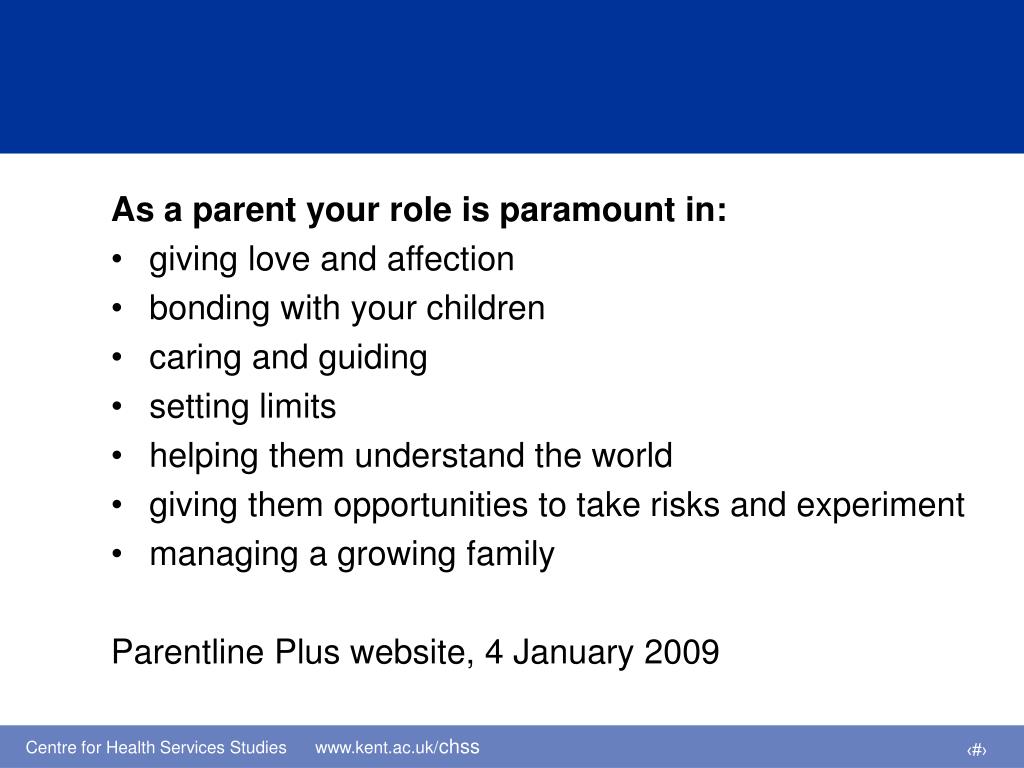 As a parent your role is paramount in:
• giving love and affection
• bonding with your children
• caring and guiding
• setting limits
• helping them understand the world
• giving them opportunities to take risks and experiment
• managing a growing family

Parentline Plus website, 4 January 2009

Centre for Health Services Studies www.kent.ac.uk/chss

‹#›